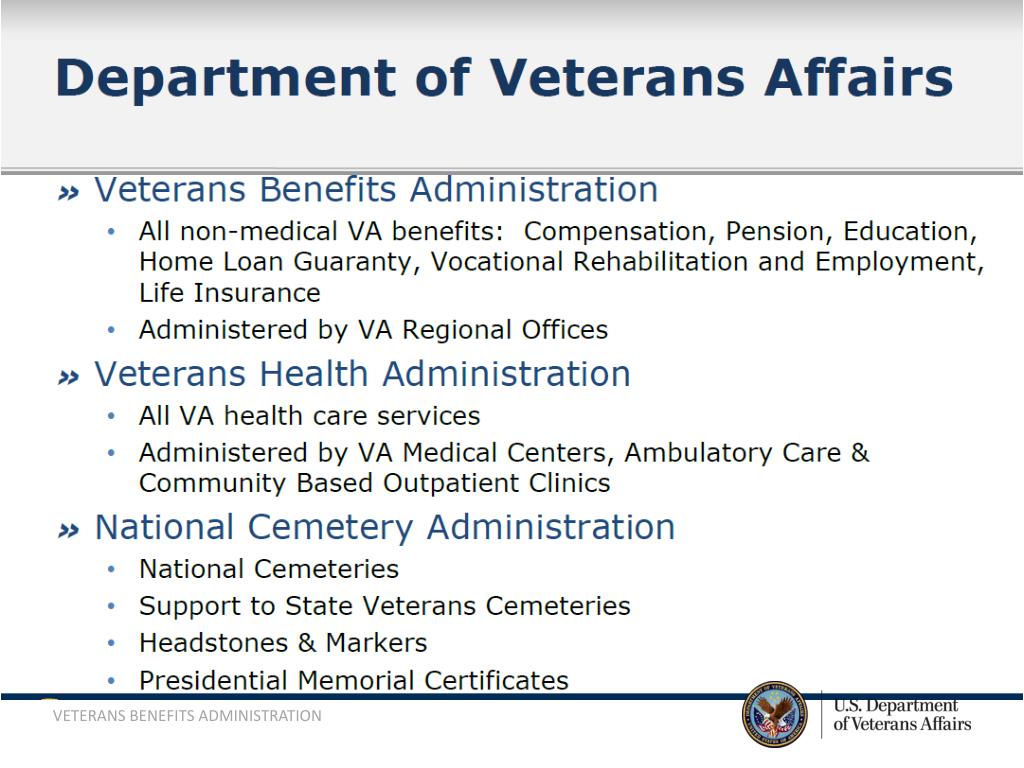 Department of Veterans Affairs

» Veterans Benefits Administration
• All non-medical VA benefits: Compensation, Pension, Education, Home Loan Guaranty, Vocational Rehabilitation and Employment, Life Insurance
• Administered by VA Regional Offices

» Veterans Health Administration
• All VA health care services
• Administered by VA Medical Centers, Ambulatory Care & Community Based Outpatient Clinics

» National Cemetery Administration
• National Cemeteries
• Support to State Veterans Cemeteries
• Headstones & Markers
• Presidential Memorial Certificates

VETERANS BENEFITS ADMINISTRATION

U.S. Department of Veterans Affairs